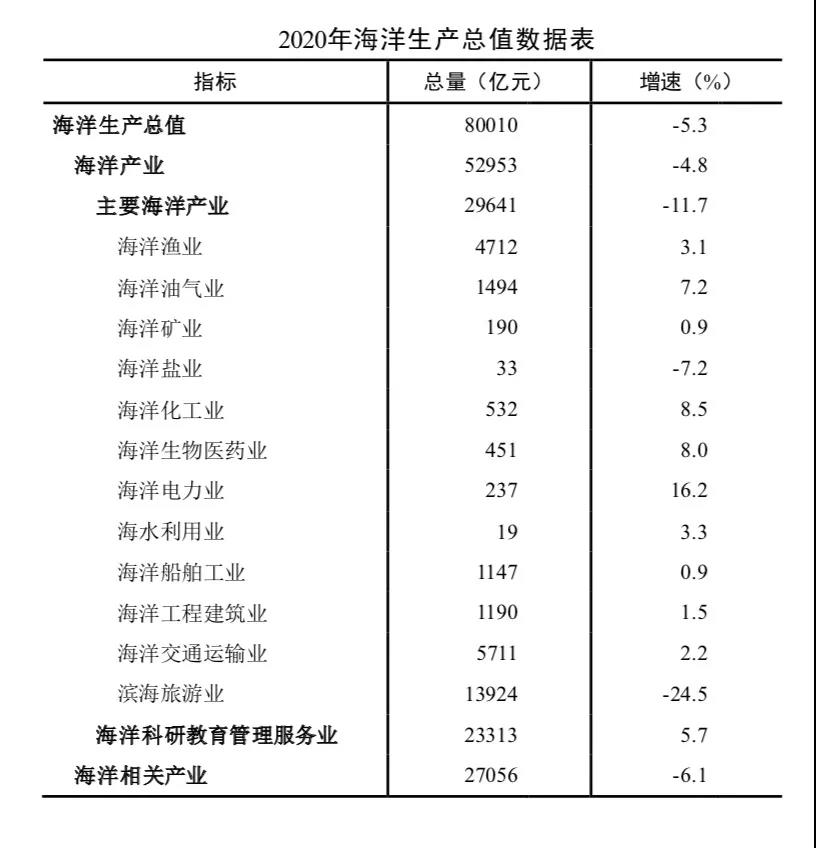 2020年海洋生产总值数据表

| 指标 | 总量（亿元） | 增速（%） |
|---|---|---|
| 海洋生产总值 | 80010 | -5.3 |
| 海洋产业 | 52953 | -4.8 |
| 主要海洋产业 | 29641 | -11.7 |
| 海洋渔业 | 4712 | 3.1 |
| 海洋油气业 | 1494 | 7.2 |
| 海洋矿业 | 190 | 0.9 |
| 海洋盐业 | 33 | -7.2 |
| 海洋化工业 | 532 | 8.5 |
| 海洋生物医药业 | 451 | 8.0 |
| 海洋电力业 | 237 | 16.2 |
| 海水利用业 | 19 | 3.3 |
| 海洋船舶工业 | 1147 | 0.9 |
| 海洋工程建筑业 | 1190 | 1.5 |
| 海洋交通运输业 | 5711 | 2.2 |
| 滨海旅游业 | 13924 | -24.5 |
| 海洋科研教育管理服务业 | 23313 | 5.7 |
| 海洋相关产业 | 27056 | -6.1 |